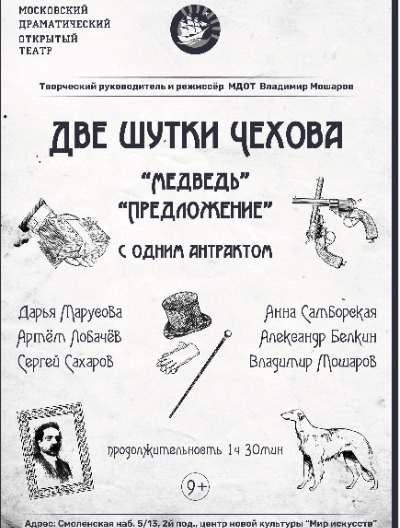 МОСКОВСКИЙ ДРАМАТИЧЕСКИЙ ОТКРЫТЫЙ ТЕАТР

Творческий руководитель и режиссёр МДОТ Владимир Мошаров

ДВЕ ШУТКИ ЧЕХОВА

"МЕДВЕДЬ"
"ПРЕДЛОЖЕНИЕ"

С ОДНИМ АНТРАКТОМ

Дарья Марусова
Артём Лобачёв
Сергей Сахаров

Анна Самборская
Александр Белкин
Владимир Мошаров

продолжительность 1ч 30мин

9+

Адрес: Смоленская наб. 5/13, 2й под., центр новой культуры "Мир искусств"